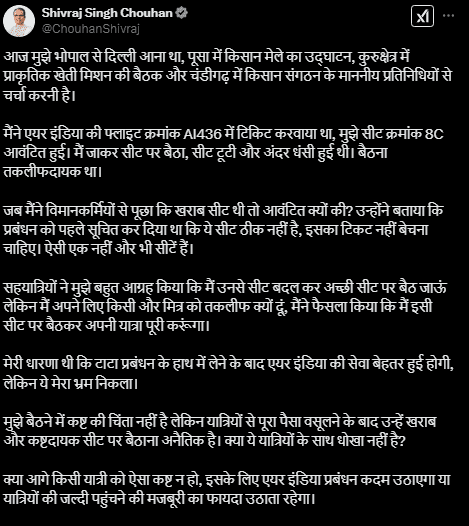 Shivraj Singh Chouhan
@ChouhanShivraj

आज मुझे भोपाल से दिल्ली आना था, पूसा में किसान मेले का उद्घाटन, कुरुक्षेत्र में प्राकृतिक खेती मिशन की बैठक और चंडीगढ़ में किसान संगठन के माननीय प्रतिनिधियों से चर्चा करनी है।

मैंने एयर इंडिया की फ्लाइट क्रमांक AI436 में टिकिट करवाया था, मुझे सीट क्रमांक 8C आवंटित हुई। मैं जाकर सीट पर बैठा, सीट टूटी और अंदर धंसी हुई थी। बैठना तकलीफदायक था।

जब मैंने विमानकर्मियों से पूछा कि खराब सीट थी तो आवंटित क्यों की? उन्होंने बताया कि प्रबंधन को पहले सूचित कर दिया था कि ये सीट ठीक नहीं है, इसका टिकट नहीं बेचना चाहिए। ऐसी एक नहीं और भी सीटें हैं।

सहयात्रियों ने मुझे बहुत आग्रह किया कि मैं उनसे सीट बदल कर अच्छी सीट पर बैठ जाऊं लेकिन मैं अपने लिए किसी और मित्र को तकलीफ क्यों दूं, मैंने फैसला किया कि मैं इसी सीट पर बैठकर अपनी यात्रा पूरी करूंगा।

मेरी धारणा थी कि टाटा प्रबंधन के हाथ में लेने के बाद एयर इंडिया की सेवा बेहतर हुई होगी, लेकिन ये मेरा भ्रम निकला।

मुझे बैठने में कष्ट की चिंता नहीं है लेकिन यात्रियों से पूरा पैसा वसूलने के बाद उन्हें खराब और कष्टदायक सीट पर बैठाना अनैतिक है। क्या ये यात्रियों के साथ धोखा नहीं है?

क्या आगे किसी यात्री को ऐसा कष्ट न हो, इसके लिए एयर इंडिया प्रबंधन कदम उठाएगा या यात्रियों की जल्दी पहुंचने की मजबूरी का फायदा उठाता रहेगा।